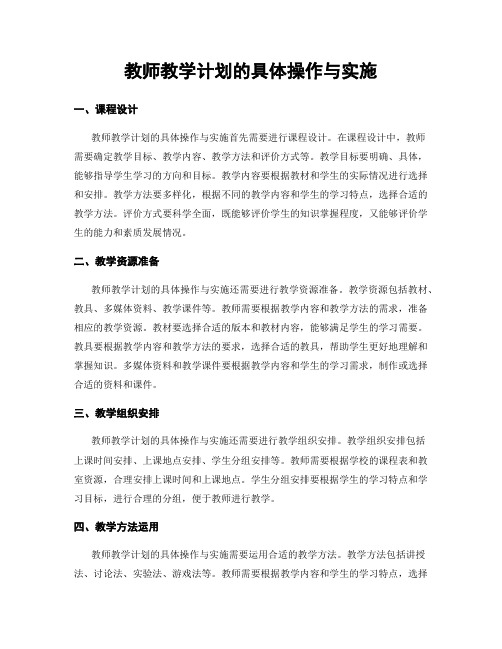 教师教学计划的具体操作与实施

一、课程设计

教师教学计划的具体操作与实施首先需要进行课程设计。在课程设计中，教师需要确定教学目标、教学内容、教学方法和评价方式等。教学目标要明确、具体，能够指导学生学习的方向和目标。教学内容要根据教材和学生的实际情况进行选择和安排。教学方法要多样化，根据不同的教学内容和学生的学习特点，选择合适的教学方法。评价方式要科学全面，既能够评价学生的知识掌握程度，又能够评价学生的能力和素质发展情况。

二、教学资源准备

教师教学计划的具体操作与实施还需要进行教学资源准备。教学资源包括教材、教具、多媒体资料、教学课件等。教师需要根据教学内容和教学方法的需求，准备相应的教学资源。教材要选择合适的版本和教材内容，能够满足学生的学习需要。教具要根据教学内容和教学方法的要求，选择合适的教具，帮助学生更好地理解和掌握知识。多媒体资料和教学课件要根据教学内容和学生的学习需求，制作或选择合适的资料和课件。

三、教学组织安排

教师教学计划的具体操作与实施还需要进行教学组织安排。教学组织安排包括上课时间安排、上课地点安排、学生分组安排等。教师需要根据学校的课程表和教室资源，合理安排上课时间和上课地点。学生分组安排要根据学生的学习特点和学习目标，进行合理的分组，便于教师进行教学。

四、教学方法运用

教师教学计划的具体操作与实施需要运用合适的教学方法。教学方法包括讲授法、讨论法、实验法、游戏法等。教师需要根据教学内容和学生的学习特点，选择